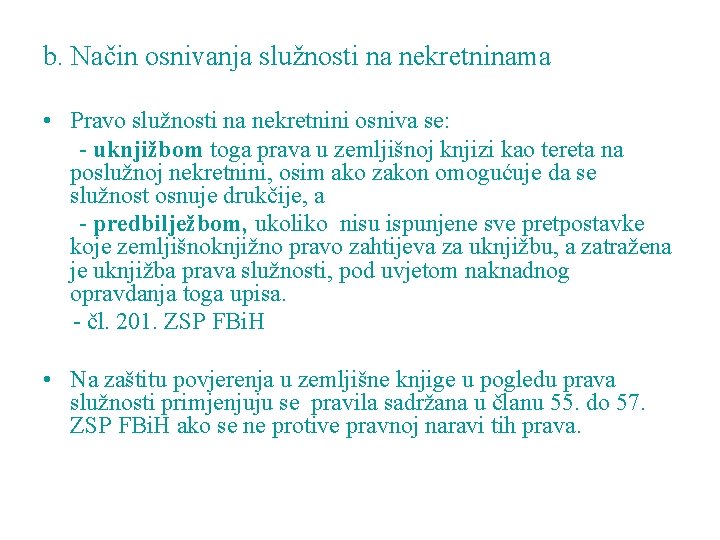 b. Način osnivanja služnosti na nekretninama

• Pravo služnosti na nekretnini osniva se:

- uknjižbom toga prava u zemljišnoj knjizi kao tereta na poslužnoj nekretnini, osim ako zakon omogućuje da se služnost osnuje drukčije, a

- predbilježbom, ukoliko nisu ispunjene sve pretpostavke koje zemljišnoknjižno pravo zahtijeva za uknjižbu, a zatražena je uknjižba prava služnosti, pod uvjetom naknadnog opravdanja toga upisa.

- čl. 201. ZSP FBiH

• Na zaštitu povjerenja u zemljišne knjige u pogledu prava služnosti primjenjuju se pravila sadržana u članu 55. do 57. ZSP FBiH ako se ne protive pravnoj naravi tih prava.